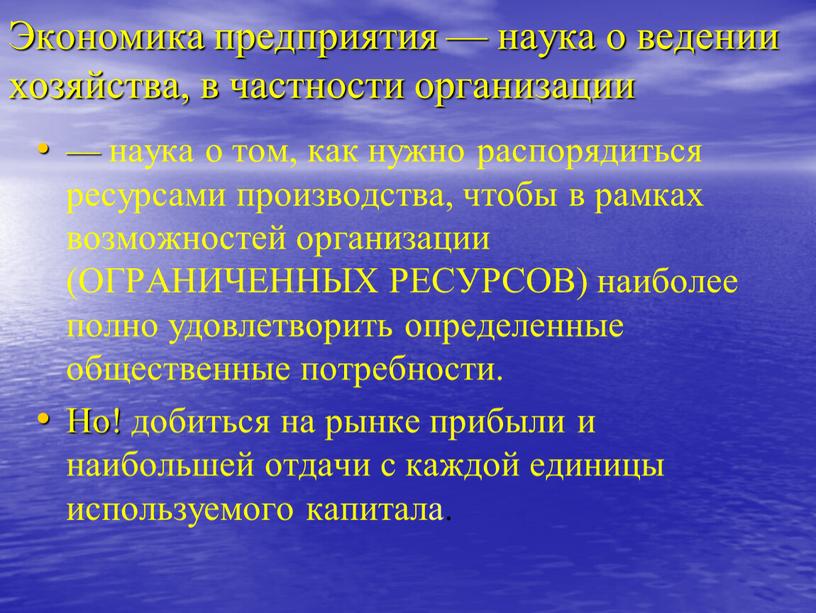 Экономика предприятия — наука о ведении хозяйства, в частности организации

• — наука о том, как нужно распорядиться ресурсами производства, чтобы в рамках возможностей организации (ОГРАНИЧЕННЫХ РЕСУРСОВ) наиболее полно удовлетворить определенные общественные потребности.

• Но! добиться на рынке прибыли и наибольшей отдачи с каждой единицы используемого капитала.